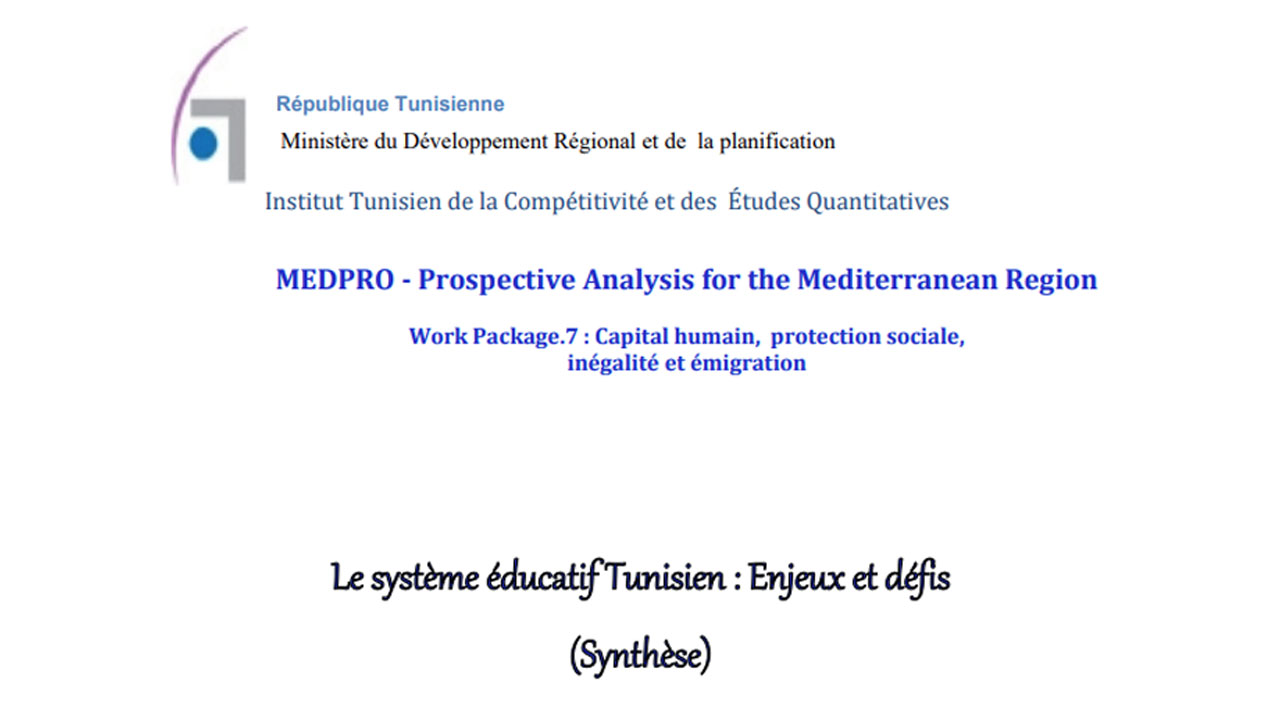 République Tunisienne
Ministère du Développement Régional et de la planification

Institut Tunisien de la Compétitivité et des Études Quantitatives

MEDPRO - Prospective Analysis for the Mediterranean Region

Work Package.7 : Capital humain, protection sociale, inégalité et émigration

Le système éducatif Tunisien : Enjeux et défis

(Synthèse)